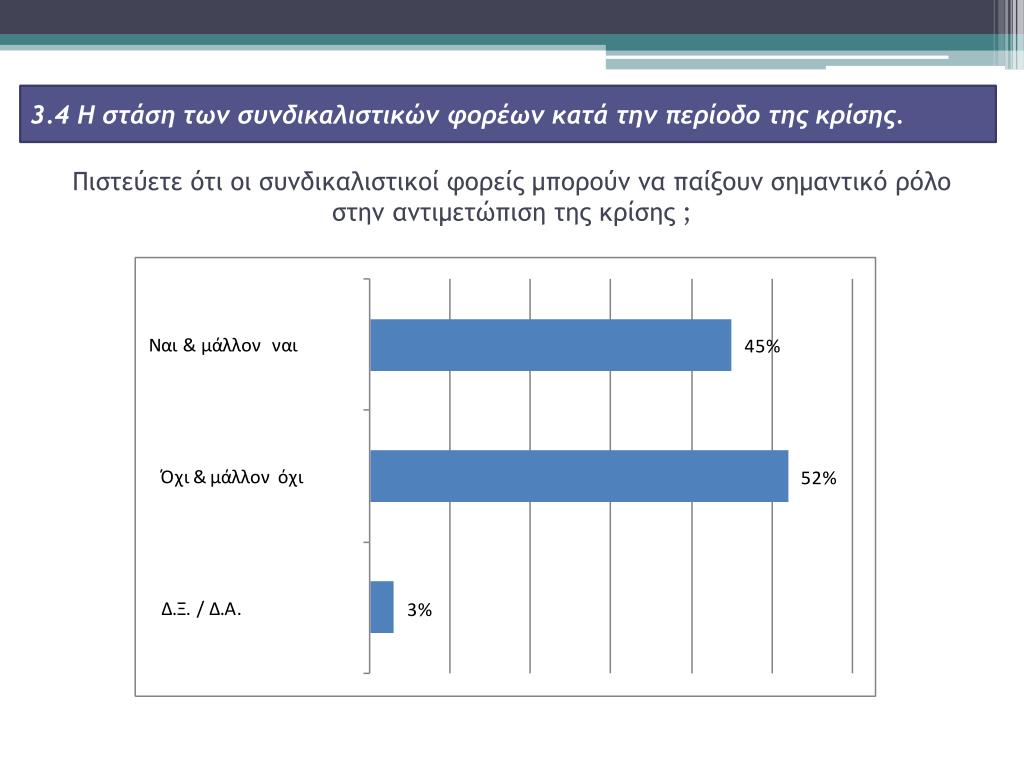 3.4 Η στάση των συνδικαλιστικών φορέων κατά την περίοδο της κρίσης.

Πιστεύετε ότι οι συνδικαλιστικοί φορείς μπορούν να παίξουν σημαντικό ρόλο στην αντιμετώπιση της κρίσης ;

Ναι & μάλλον ναι
45%
Όχι & μάλλον όχι
52%
Δ.Ξ. / Δ.Α.
3%